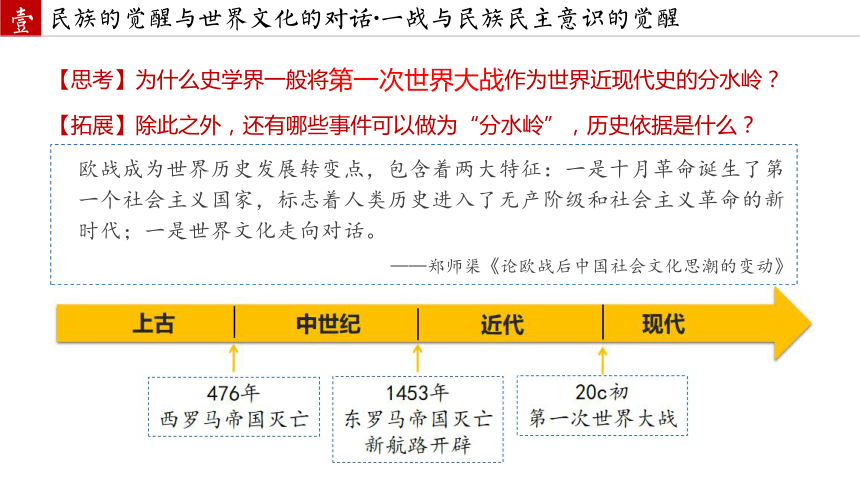 壹 民族的觉醒与世界文化的对话·一战与民族民主意识的觉醒

【思考】为什么史学界一般将第一次世界大战作为世界近现代史的分水岭？

【拓展】除此之外，还有哪些事件可以做为“分水岭”，历史依据是什么？

欧战成为世界历史发展转变点，包含着两大特征：一是十月革命诞生了第一个社会主义国家，标志着人类历史进入了无产阶级和社会主义革命的新时代；一是世界文化走向对话。

——郑师渠《论欧战后中国社会文化思潮的变动》

上古 中世纪 近代 现代

476年
西罗马帝国灭亡

1453年
东罗马帝国灭亡
新航路开辟

20c初
第一次世界大战